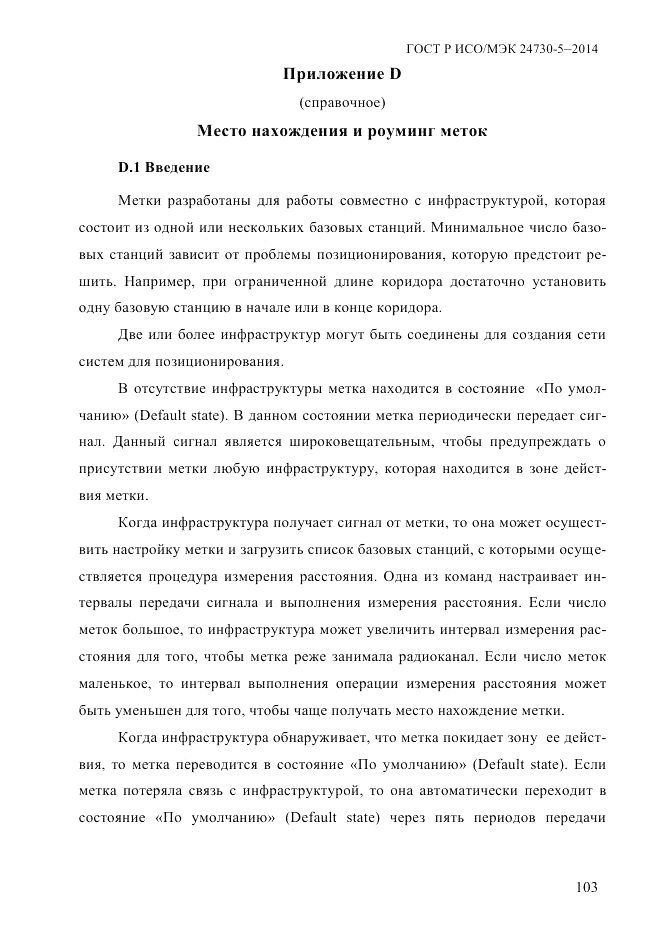 ГОСТ Р ИСО/МЭК 24730-5–2014

Приложение D

(справочное)

Место нахождения и роуминг меток

D.1 Введение

Метки разработаны для работы совместно с инфраструктурой, которая состоит из одной или нескольких базовых станций. Минимальное число базовых станций зависит от проблемы позиционирования, которую предстоит решить. Например, при ограниченной длине коридора достаточно установить одну базовую станцию в начале или в конце коридора.

Две или более инфраструктур могут быть соединены для создания сети систем для позиционирования.

В отсутствие инфраструктуры метка находится в состояние «По умолчанию» (Default state). В данном состоянии метка периодически передает сигнал. Данный сигнал является широковещательным, чтобы предупреждать о присутствии метки любую инфраструктуру, которая находится в зоне действия метки.

Когда инфраструктура получает сигнал от метки, то она может осуществить настройку метки и загрузить список базовых станций, с которыми осуществляется процедура измерения расстояния. Одна из команд настраивает интервалы передачи сигнала и выполнения измерения расстояния. Если число меток большое, то инфраструктура может увеличить интервал измерения расстояния для того, чтобы метка реже занимала радиоканал. Если число меток маленькое, то интервал выполнения операции измерения расстояния может быть уменьшен для того, чтобы чаще получать место нахождение метки.

Когда инфраструктура обнаруживает, что метка покидает зону ее действия, то метка переводится в состояние «По умолчанию» (Default state). Если метка потеряла связь с инфраструктурой, то она автоматически переходит в состояние «По умолчанию» (Default state) через пять периодов передачи

103